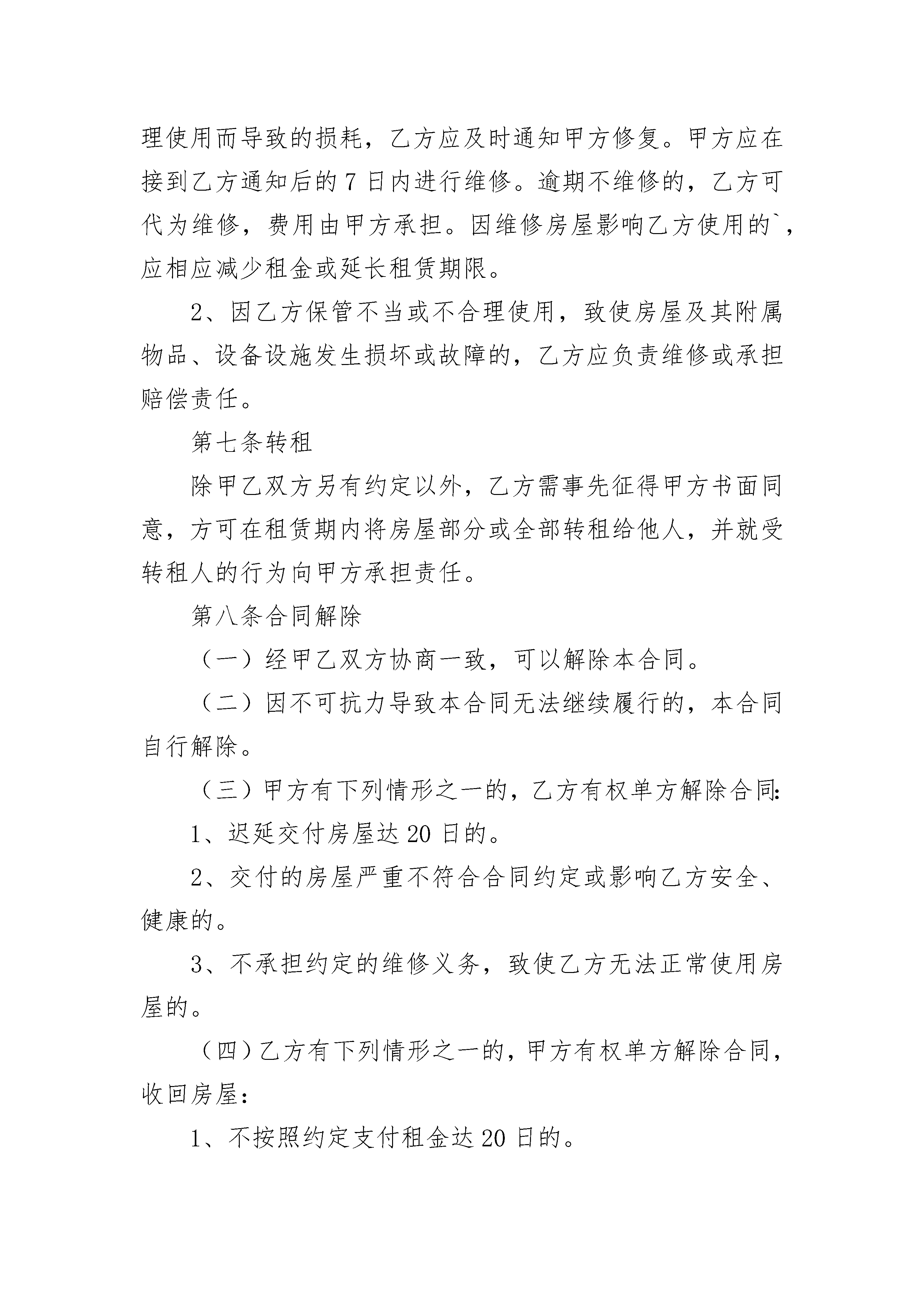 理使用而导致的损耗，乙方应及时通知甲方修复。甲方应在接到乙方通知后的 7 日内进行维修。逾期不维修的，乙方可代为维修，费用由甲方承担。因维修房屋影响乙方使用的`，应相应减少租金或延长租赁期限。

2、因乙方保管不当或不合理使用，致使房屋及其附属物品、设备设施发生损坏或故障的，乙方应负责维修或承担赔偿责任。

第七条转租

除甲乙双方另有约定以外，乙方需事先征得甲方书面同意，方可在租赁期内将房屋部分或全部转租给他人，并就受转租人的行为向甲方承担责任。

第八条合同解除

（一）经甲乙双方协商一致，可以解除本合同。

（二）因不可抗力导致本合同无法继续履行的，本合同自行解除。

（三）甲方有下列情形之一的，乙方有权单方解除合同:

1、迟延交付房屋达 20 日的。

2、交付的房屋严重不符合合同约定或影响乙方安全、健康的。

3、不承担约定的维修义务，致使乙方无法正常使用房屋的。

（四）乙方有下列情形之一的，甲方有权单方解除合同，收回房屋:

1、不按照约定支付租金达 20 日的。